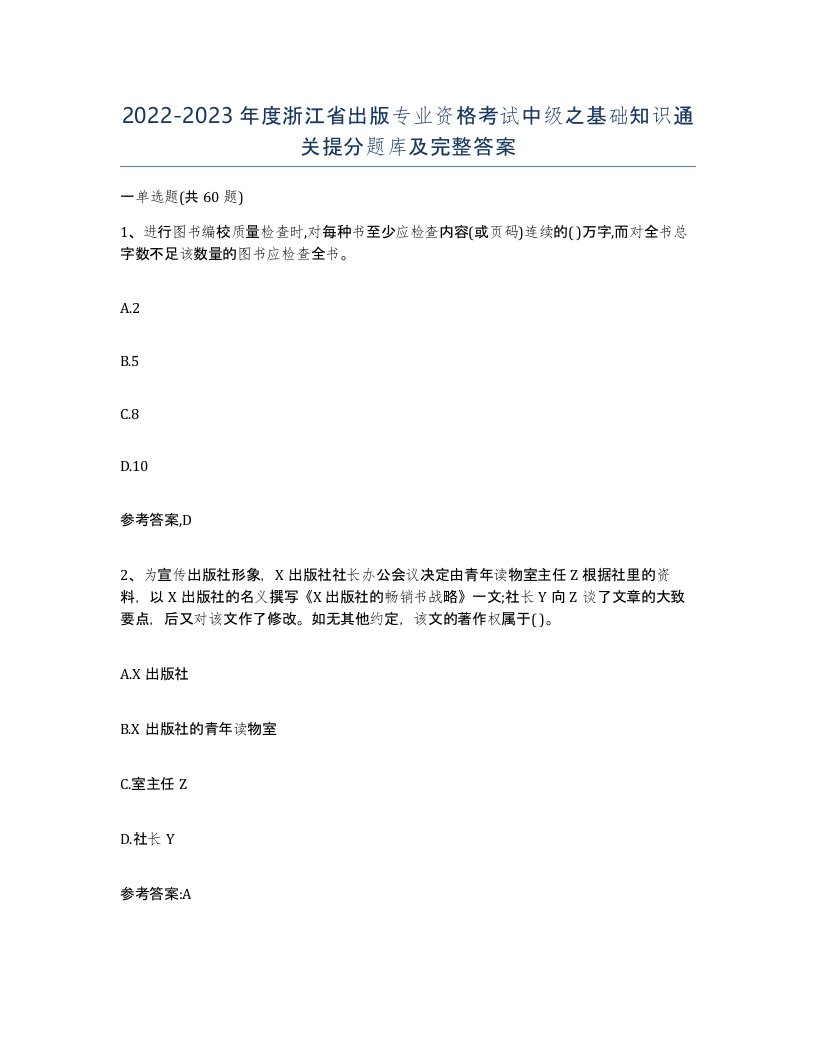 2022-2023 年度浙江省出版专业资格考试中级之基础知识通关提分题库及完整答案

一单选题(共 60 题)

1、进行图书编校质量检查时,对每种书至少应检查内容(或页码)连续的( )万字,而对全书总字数不足该数量的图书应检查全书。

A.2

B.5

C.8

D.10

参考答案,D

2、为宣传出版社形象，X 出版社社长办公会议决定由青年读物室主任 Z 根据社里的资料，以 X 出版社的名义撰写《X 出版社的畅销书战略》一文;社长 Y 向 Z 谈了文章的大致要点，后又对该文作了修改。如无其他约定，该文的著作权属于( )。

A.X 出版社

B.X 出版社的青年读物室

C.室主任 Z

D.社长 Y

参考答案:A